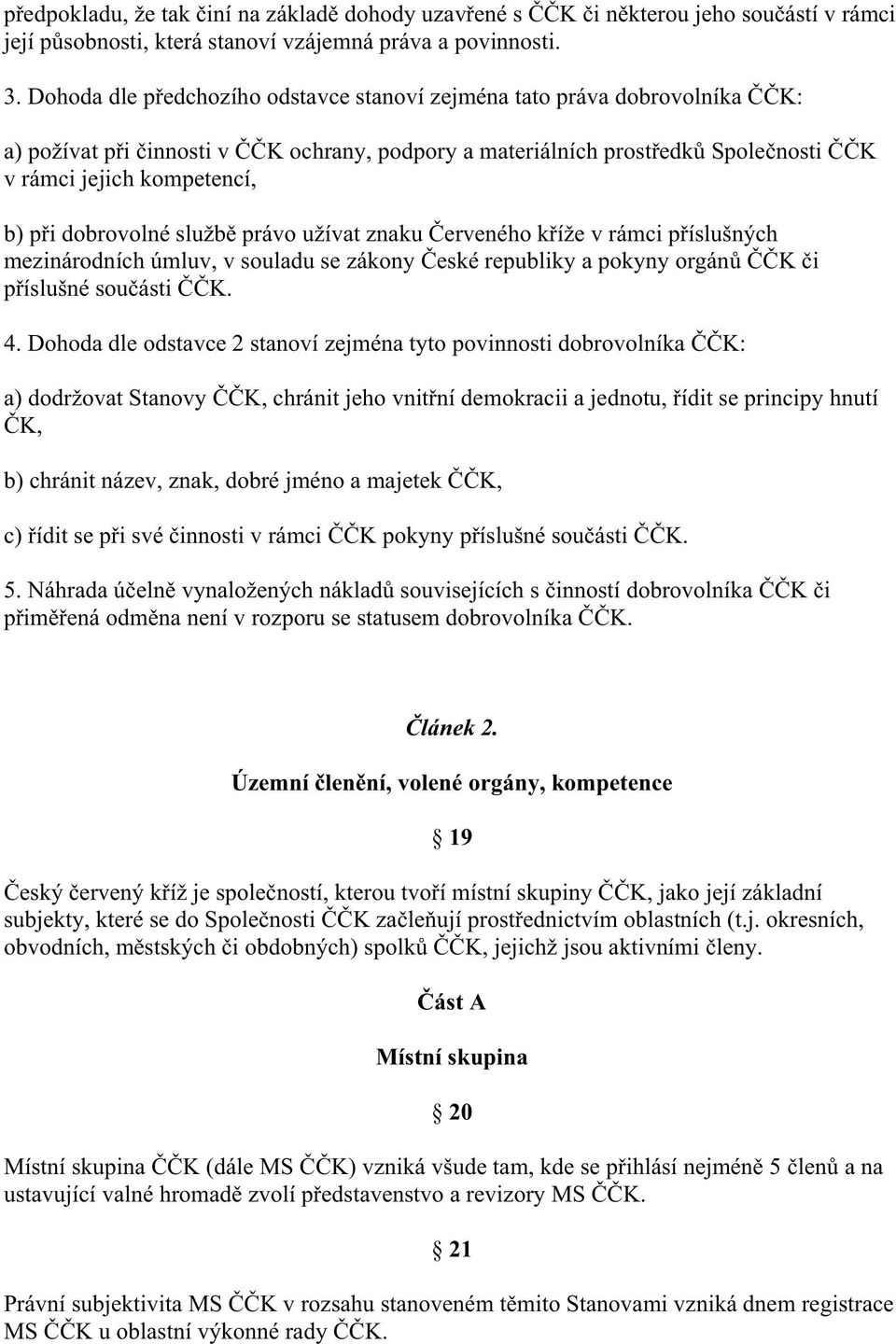 předpokladu, že tak činí na základě dohody uzavřené s ČČK či některou jeho součástí v rámci její působnosti, která stanoví vzájemná práva a povinnosti.

3. Dohoda dle předchozího odstavce stanoví zejména tato práva dobrovolníka ČČK:

a) požívat při činnosti v ČČK ochrany, podpory a materiálních prostředků Společnosti ČČK v rámci jejich kompetencí,

b) při dobrovolné službě právo užívat znaku Červeného kříže v rámci příslušných mezinárodních úmluv, v souladu se zákony České republiky a pokyny orgánů ČČK či příslušné součásti ČČK.

4. Dohoda dle odstavce 2 stanoví zejména tyto povinnosti dobrovolníka ČČK:

a) dodržovat Stanovy ČČK, chránit jeho vnitřní demokracii a jednotu, řídit se principy hnutí ČK,

b) chránit název, znak, dobré jméno a majetek ČČK,

c) řídit se při své činnosti v rámci ČČK pokyny příslušné součásti ČČK.

5. Náhrada účelně vynaložených nákladů souvisejících s činností dobrovolníka ČČK či přiměřená odměna není v rozporu se statusem dobrovolníka ČČK.

Článek 2.

Územní členění, volené orgány, kompetence

§ 19

Český červený kříž je společností, kterou tvoří místní skupiny ČČK, jako její základní subjekty, které se do Společnosti ČČK začleňují prostřednictvím oblastních (t.j. okresních, obvodních, městských či obdobných) spolků ČČK, jejichž jsou aktivními členy.

Část A

Místní skupina

§ 20

Místní skupina ČČK (dále MS ČČK) vzniká všude tam, kde se přihlásí nejméně 5 členů a na ustavující valné hromadě zvolí představenstvo a revizory MS ČČK.

§ 21

Právní subjektivita MS ČČK v rozsahu stanoveném těmito Stanovami vzniká dnem registrace MS ČČK u oblastní výkonné rady ČČK.